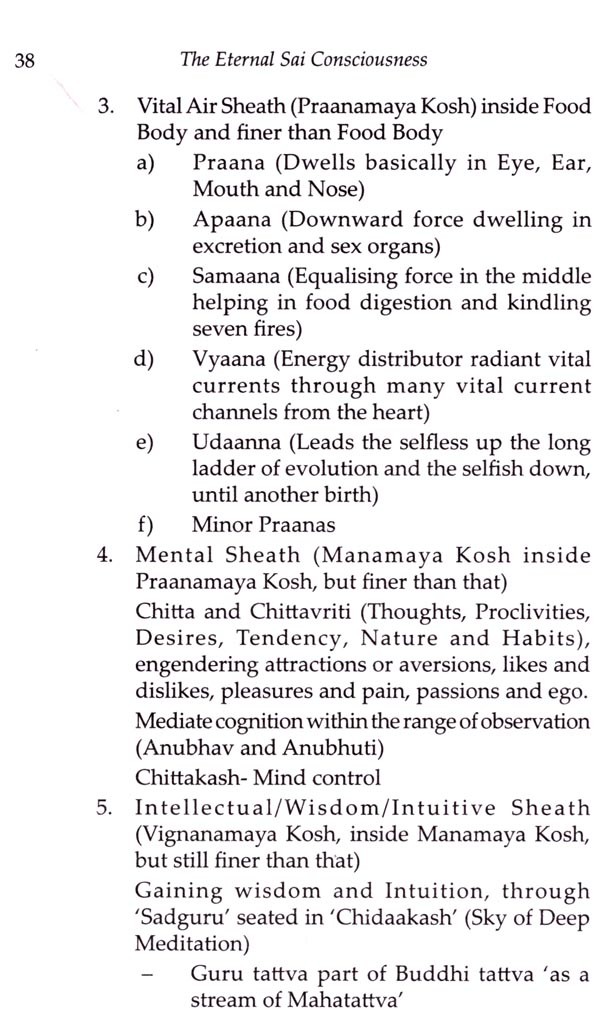 38 The Eternal Sai Consciousness

3. Vital Air Sheath (Praanamaya Kosh) inside Food Body and finer than Food Body

a) Praana (Dwells basically in Eye, Ear, Mouth and Nose)

b) Apaana (Downward force dwelling in excretion and sex organs)

c) Samaana (Equalising force in the middle helping in food digestion and kindling seven fires)

d) Vyaana (Energy distributor radiant vital currents through many vital current channels from the heart)

e) Udaanna (Leads the selfless up the long ladder of evolution and the selfish down, until another birth)

f) Minor Praanas

4. Mental Sheath (Manamaya Kosh inside Praanamaya Kosh, but finer than that)

Chitta and Chittavriti (Thoughts, Proclivities, Desires, Tendency, Nature and Habits), engendering attractions or aversions, likes and dislikes, pleasures and pain, passions and ego.

Mediate cognition within the range of observation (Anubhav and Anubhuti)

Chittakash- Mind control

5. Intellectual/Wisdom/Intuitive Sheath (Vignanamaya Kosh, inside Manamaya Kosh, but still finer than that)

Gaining wisdom and Intuition, through 'Sadguru' seated in 'Chidaakash' (Sky of Deep Meditation)

– Guru tattva part of Buddhi tattva 'as a stream of Mahatattva'